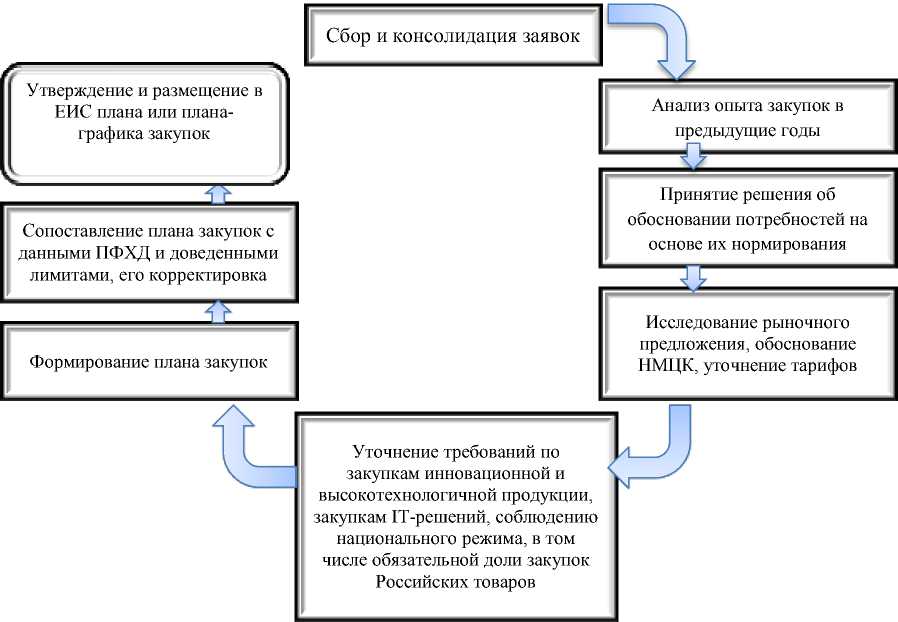 Сбор и консолидация заявок

Анализ опыта закупок в предыдущие годы

Принятие решения об обосновании потребностей на основе их нормирования

Исследование рыночного предложения, обоснование НМЦК, уточнение тарифов

Уточнение требований по закупкам инновационной и высокотехнологичной продукции, закупкам IT-решений, соблюдению национального режима, в том числе обязательной доли закупок Российских товаров

Формирование плана закупок

Сопоставление плана закупок с данными ПФХД и доведенными лимитами, его корректировка

Утверждение и размещение в ЕИС плана или плана-графика закупок